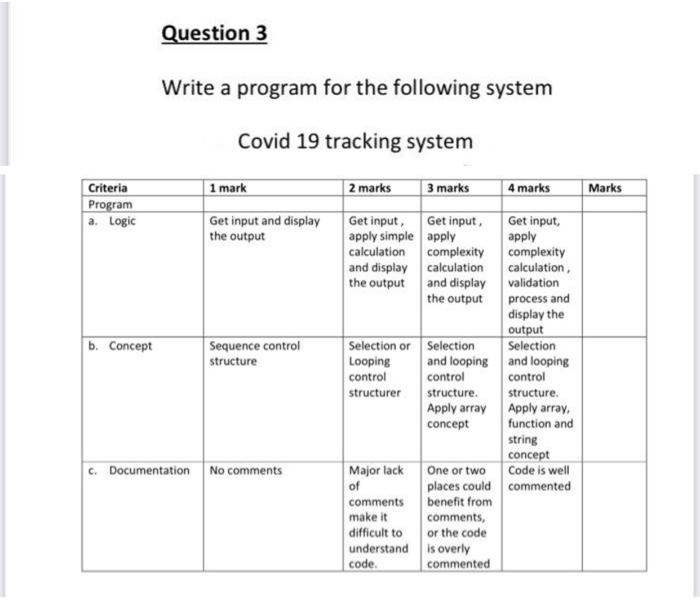 Question 3

Write a program for the following system

Covid 19 tracking system

| Criteria | 1 mark | 2 marks | 3 marks | 4 marks | Marks |
|---|---|---|---|---|---|
| Program | | | | | |
| a. Logic | Get input and display the output | Get input , apply simple calculation and display the output | Get input , apply complexity calculation and display the output | Get input, apply complexity calculation , validation process and display the output | |
| b. Concept | Sequence control structure | Selection or Looping control structurer | Selection and looping control structure. Apply array concept | Selection and looping control structure. Apply array, function and string concept | |
| c. Documentation | No comments | Major lack of comments make it difficult to understand code. | One or two places could benefit from comments, or the code is overly commented | Code is well commented | |